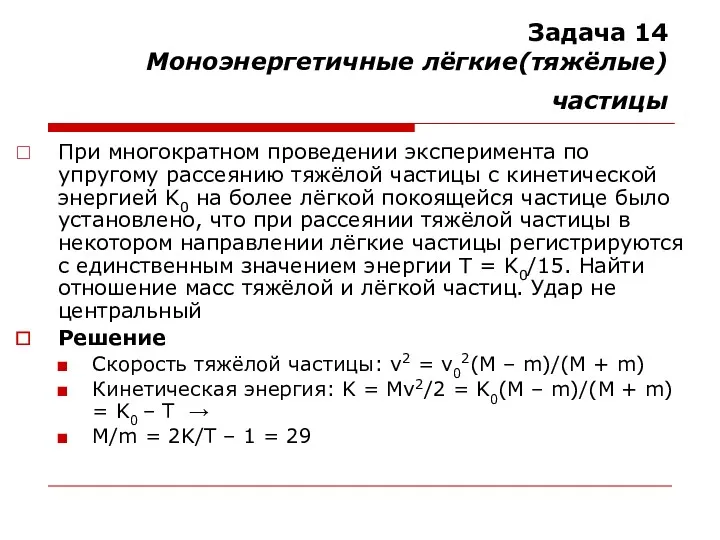 Задача 14
Моноэнергетичные лёгкие(тяжёлые) частицы

При многократном проведении эксперимента по упругому рассеянию тяжёлой частицы с кинетической энергией $K_0$ на более лёгкой покоящейся частице было установлено, что при рассеянии тяжёлой частицы в некотором направлении лёгкие частицы регистрируются с единственным значением энергии $T = K_0/15$. Найти отношение масс тяжёлой и лёгкой частиц. Удар не центральный

Решение

Скорость тяжёлой частицы: $v^2 = v_0^2(M – m)/(M + m)$

Кинетическая энергия: $K = Mv^2/2 = K_0(M – m)/(M + m) = K_0 – T \rightarrow$

$M/m = 2K/T – 1 = 29$